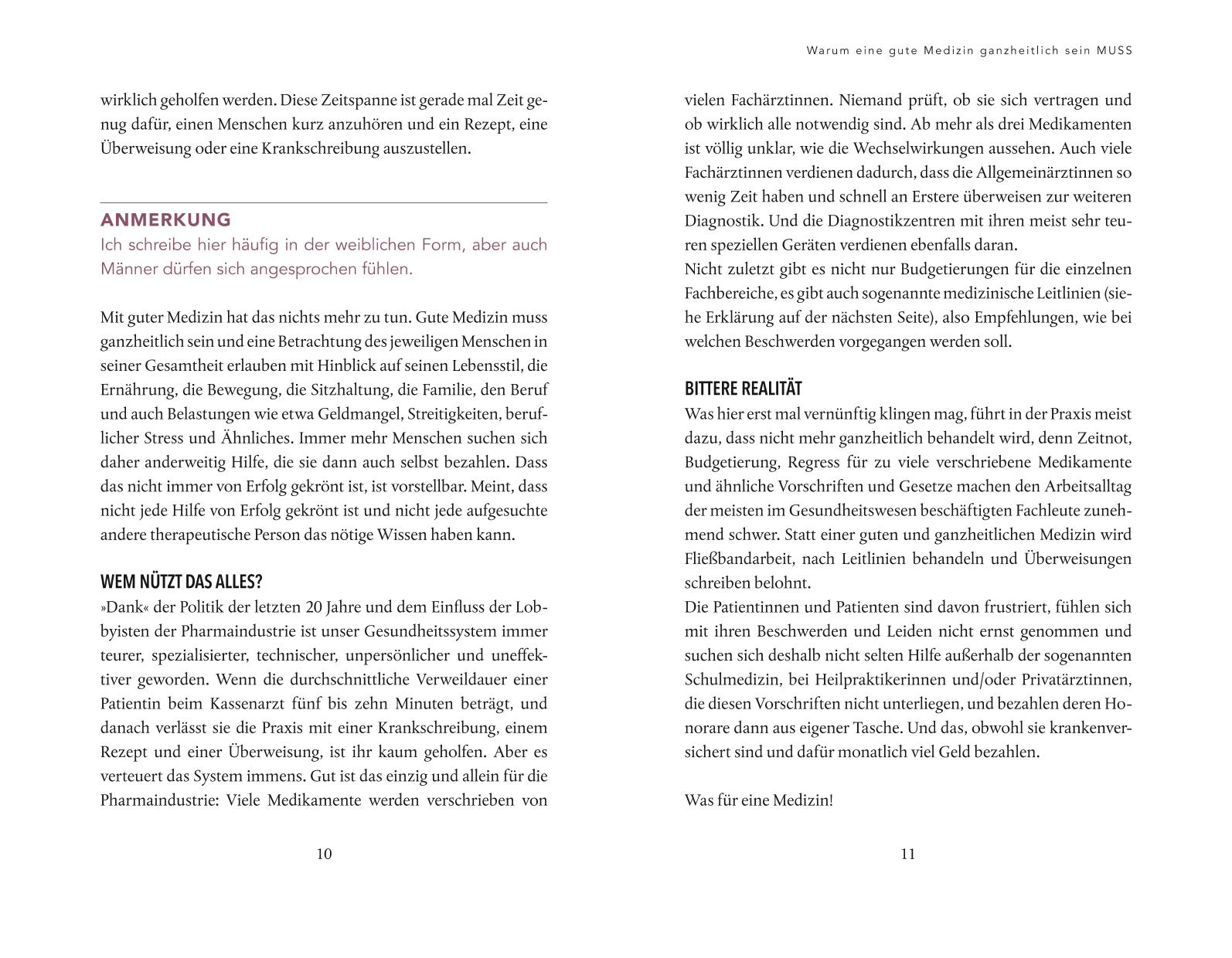 wirklich geholfen werden. Diese Zeitspanne ist gerade mal Zeit genug dafür, einen Menschen kurz anzuhören und ein Rezept, eine Überweisung oder eine Krankschreibung auszustellen.

ANMERKUNG
Ich schreibe hier häufig in der weiblichen Form, aber auch Männer dürfen sich angesprochen fühlen.

Mit guter Medizin hat das nichts mehr zu tun. Gute Medizin muss ganzheitlich sein und eine Betrachtung des jeweiligen Menschen in seiner Gesamtheit erlauben mit Hinblick auf seinen Lebensstil, die Ernährung, die Bewegung, die Sitzhaltung, die Familie, den Beruf und auch Belastungen wie etwa Geldmangel, Streitigkeiten, beruflicher Stress und Ähnliches. Immer mehr Menschen suchen sich daher anderweitig Hilfe, die sie dann auch selbst bezahlen. Dass das nicht immer von Erfolg gekrönt ist, ist vorstellbar. Meint, dass nicht jede Hilfe von Erfolg gekrönt ist und nicht jede aufgesuchte andere therapeutische Person das nötige Wissen haben kann.

WEM NÜTZT DAS ALLES?
»Dank« der Politik der letzten 20 Jahre und dem Einfluss der Lobbyisten der Pharmaindustrie ist unser Gesundheitssystem immer teurer, spezialisierter, technischer, unpersönlicher und uneffektiver geworden. Wenn die durchschnittliche Verweildauer einer Patientin beim Kassenarzt fünf bis zehn Minuten beträgt, und danach verlässt sie die Praxis mit einer Krankschreibung, einem Rezept und einer Überweisung, ist ihr kaum geholfen. Aber es verteuert das System immens. Gut ist das einzig und allein für die Pharmaindustrie: Viele Medikamente werden verschrieben von

10

Warum eine gute Medizin ganzheitlich sein MUSS

vielen Fachärztinnen. Niemand prüft, ob sie sich vertragen und ob wirklich alle notwendig sind. Ab mehr als drei Medikamenten ist völlig unklar, wie die Wechselwirkungen aussehen. Auch viele Fachärztinnen verdienen dadurch, dass die Allgemeinärztinnen so wenig Zeit haben und schnell an Erstere überweisen zur weiteren Diagnostik. Und die Diagnostikzentren mit ihren meist sehr teuren speziellen Geräten verdienen ebenfalls daran.
Nicht zuletzt gibt es nicht nur Budgetierungen für die einzelnen Fachbereiche, es gibt auch sogenannte medizinische Leitlinien (siehe Erklärung auf der nächsten Seite), also Empfehlungen, wie bei welchen Beschwerden vorgegangen werden soll.

BITTERE REALITÄT
Was hier erst mal vernünftig klingen mag, führt in der Praxis meist dazu, dass nicht mehr ganzheitlich behandelt wird, denn Zeitnot, Budgetierung, Regress für zu viele verschriebene Medikamente und ähnliche Vorschriften und Gesetze machen den Arbeitsalltag der meisten im Gesundheitswesen beschäftigten Fachleute zunehmend schwer. Statt einer guten und ganzheitlichen Medizin wird Fließbandarbeit, nach Leitlinien behandeln und Überweisungen schreiben belohnt.
Die Patientinnen und Patienten sind davon frustriert, fühlen sich mit ihren Beschwerden und Leiden nicht ernst genommen und suchen sich deshalb nicht selten Hilfe außerhalb der sogenannten Schulmedizin, bei Heilpraktikerinnen und/oder Privatärztinnen, die diesen Vorschriften nicht unterliegen, und bezahlen deren Honorare dann aus eigener Tasche. Und das, obwohl sie krankenversichert sind und dafür monatlich viel Geld bezahlen.

Was für eine Medizin!

11